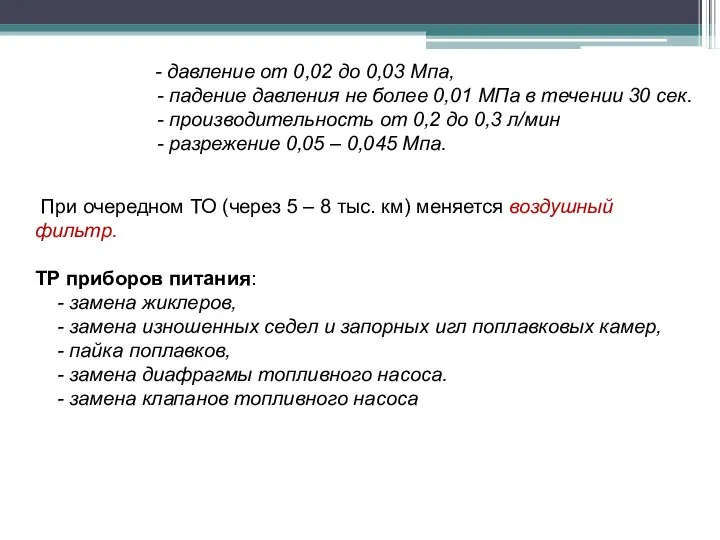 - давление от 0,02 до 0,03 Мпа,
- падение давления не более 0,01 МПа в течении 30 сек.
- производительность от 0,2 до 0,3 л/мин
- разрежение 0,05 – 0,045 Мпа.

При очередном ТО (через 5 – 8 тыс. км) меняется воздушный фильтр.

ТР приборов питания:
- замена жиклеров,
- замена изношенных седел и запорных игл поплавковых камер,
- пайка поплавков,
- замена диафрагмы топливного насоса.
- замена клапанов топливного насоса